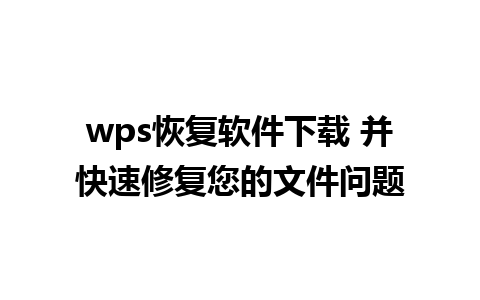 wps恢复软件下载 并快速修复您的文件问题